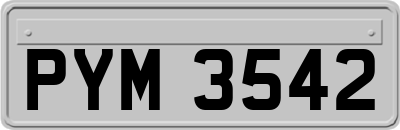 PYM 3542